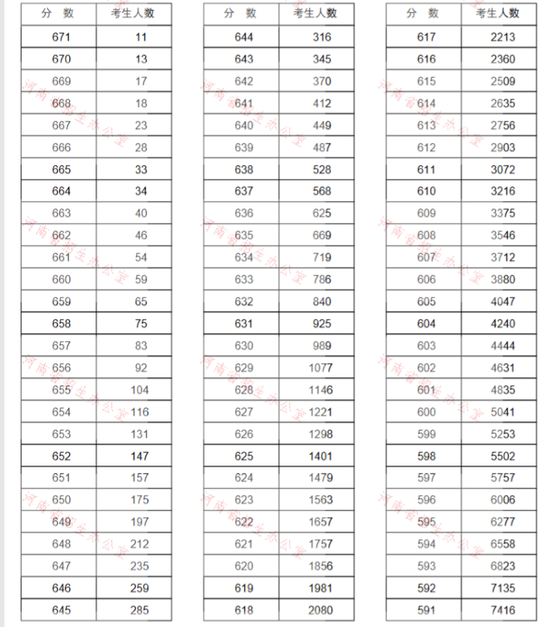 | 分 数 | 考生人数 |
|---|---|
| 671 | 11 |
| 670 | 13 |
| 669 | 17 |
| 668 | 18 |
| 667 | 23 |
| 666 | 28 |
| 665 | 33 |
| 664 | 34 |
| 663 | 40 |
| 662 | 46 |
| 661 | 54 |
| 660 | 59 |
| 659 | 65 |
| 658 | 75 |
| 657 | 83 |
| 656 | 92 |
| 655 | 104 |
| 654 | 116 |
| 653 | 131 |
| 652 | 147 |
| 651 | 157 |
| 650 | 175 |
| 649 | 197 |
| 648 | 212 |
| 647 | 235 |
| 646 | 259 |
| 645 | 285 |

| 分 数 | 考生人数 |
|---|---|
| 644 | 316 |
| 643 | 345 |
| 642 | 370 |
| 641 | 412 |
| 640 | 449 |
| 639 | 487 |
| 638 | 528 |
| 637 | 568 |
| 636 | 625 |
| 635 | 669 |
| 634 | 719 |
| 633 | 786 |
| 632 | 840 |
| 631 | 925 |
| 630 | 989 |
| 629 | 1077 |
| 628 | 1146 |
| 627 | 1221 |
| 626 | 1298 |
| 625 | 1401 |
| 624 | 1479 |
| 623 | 1563 |
| 622 | 1657 |
| 621 | 1757 |
| 620 | 1856 |
| 619 | 1981 |
| 618 | 2080 |

| 分 数 | 考生人数 |
|---|---|
| 617 | 2213 |
| 616 | 2360 |
| 615 | 2509 |
| 614 | 2635 |
| 613 | 2756 |
| 612 | 2903 |
| 611 | 3072 |
| 610 | 3216 |
| 609 | 3375 |
| 608 | 3546 |
| 607 | 3712 |
| 606 | 3880 |
| 605 | 4047 |
| 604 | 4240 |
| 603 | 4444 |
| 602 | 4631 |
| 601 | 4835 |
| 600 | 5041 |
| 599 | 5253 |
| 598 | 5502 |
| 597 | 5757 |
| 596 | 6006 |
| 595 | 6277 |
| 594 | 6558 |
| 593 | 6823 |
| 592 | 7135 |
| 591 | 7416 |

河南省招生办公室